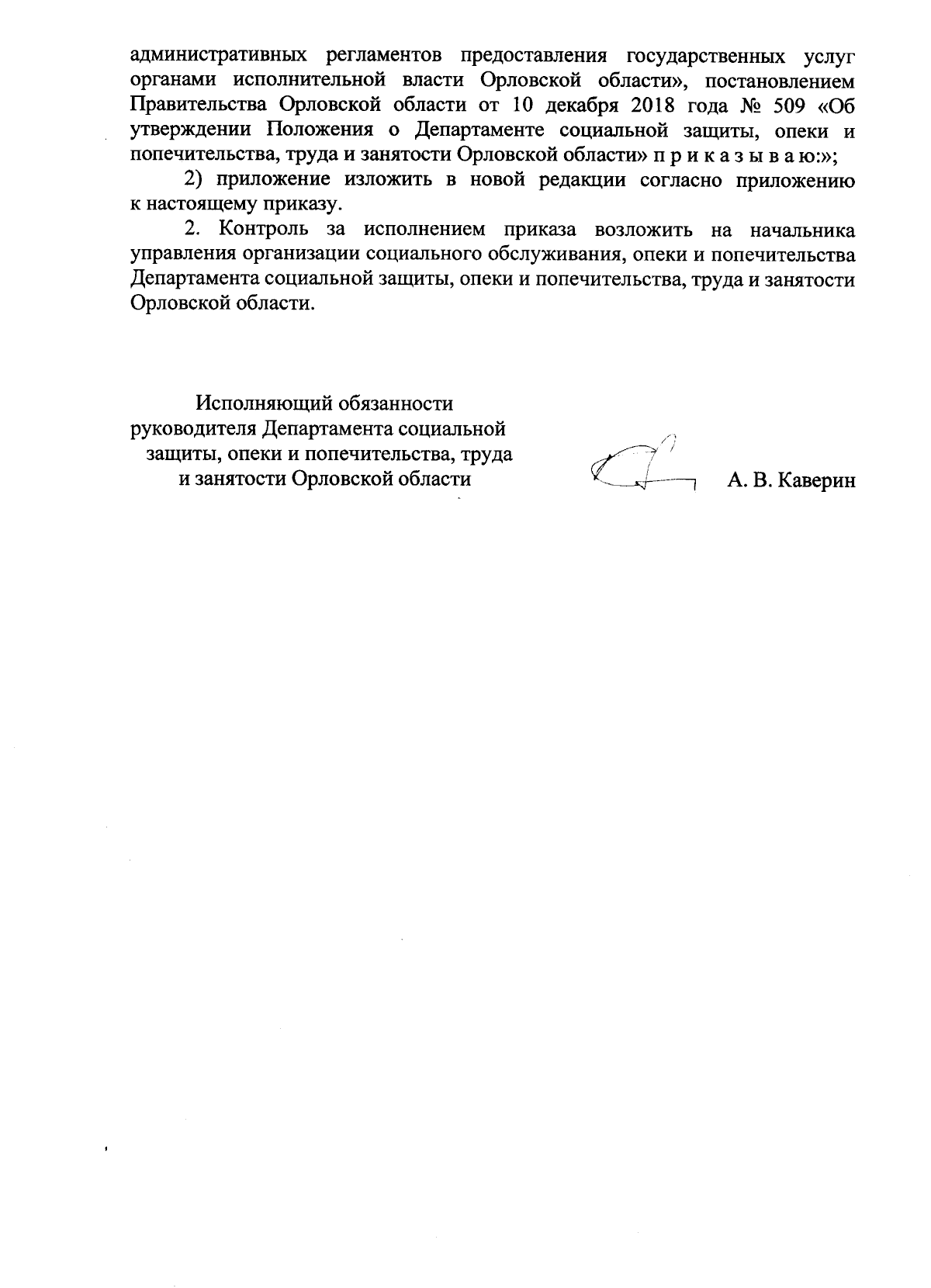 административных регламентов предоставления государственных услуг органами исполнительной власти Орловской области», постановлением Правительства Орловской области от 10 декабря 2018 года № 509 «Об утверждении Положения о Департаменте социальной защиты, опеки и попечительства, труда и занятости Орловской области» п р и к а з ы в а ю:»;

2) приложение изложить в новой редакции согласно приложению к настоящему приказу.

2. Контроль за исполнением приказа возложить на начальника управления организации социального обслуживания, опеки и попечительства Департамента социальной защиты, опеки и попечительства, труда и занятости Орловской области.

Исполняющий обязанности руководителя Департамента социальной защиты, опеки и попечительства, труда и занятости Орловской области

А. В. Каверин